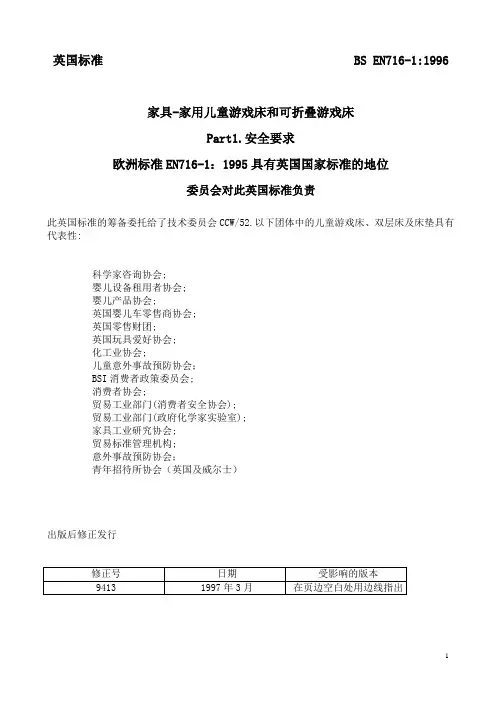 英国标准 BS EN716-1:1996

家具-家用儿童游戏床和可折叠游戏床

Part1.安全要求

欧洲标准 EN716-1：1995 具有英国国家标准的地位

委员会对此英国标准负责

此英国标准的筹备委托给了技术委员会 CCW/52.以下团体中的儿童游戏床、双层床及床垫具有代表性:

科学家咨询协会;
婴儿设备租用者协会;
婴儿产品协会;
英国婴儿车零售商协会;
英国零售财团;
英国玩具爱好协会;
化工业协会;
儿童意外事故预防协会;
BSI 消费者政策委员会;
消费者协会;
贸易工业部门(消费者安全协会);
贸易工业部门(政府化学家实验室);
家具工业研究协会;
贸易标准管理机构;
意外事故预防协会;
青年招待所协会（英国及威尔士）

出版后修正发行

| 修正号 | 日期 | 受影响的版本 |
|---|---|---|
| 9413 | 1997 年 3 月 | 在页边空白处用边线指出 |

1